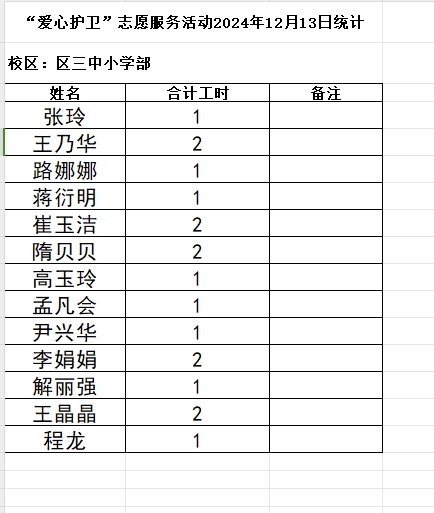 “爱心护卫”志愿服务活动2024年12月13日统计

校区：区三中小学部

| 姓名 | 合计工时 | 备注 |
|---|---|---|
| 张玲 | 1 | |
| 王乃华 | 2 | |
| 路娜娜 | 1 | |
| 蒋衍明 | 1 | |
| 崔玉洁 | 2 | |
| 隋贝贝 | 2 | |
| 高玉玲 | 1 | |
| 孟凡会 | 1 | |
| 尹兴华 | 1 | |
| 李娟娟 | 2 | |
| 解丽强 | 1 | |
| 王晶晶 | 2 | |
| 程龙 | 1 | |